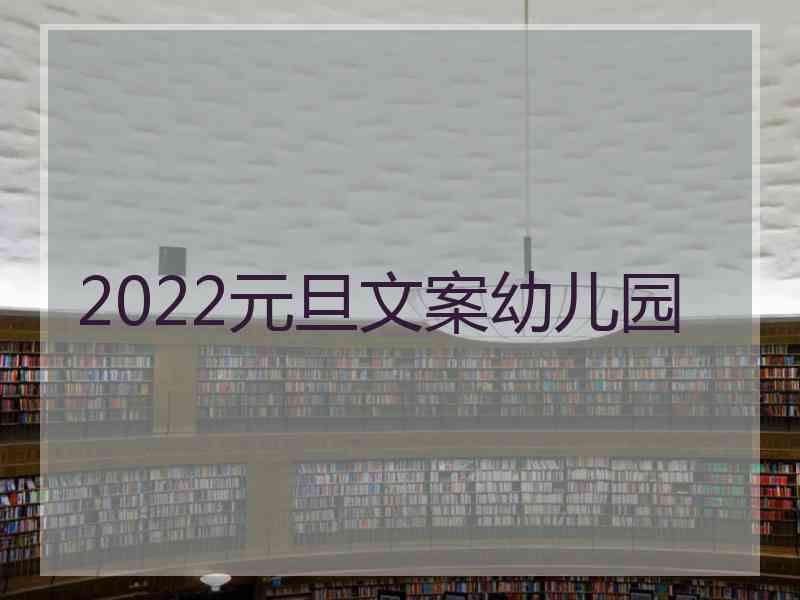 2022元旦文案幼儿园